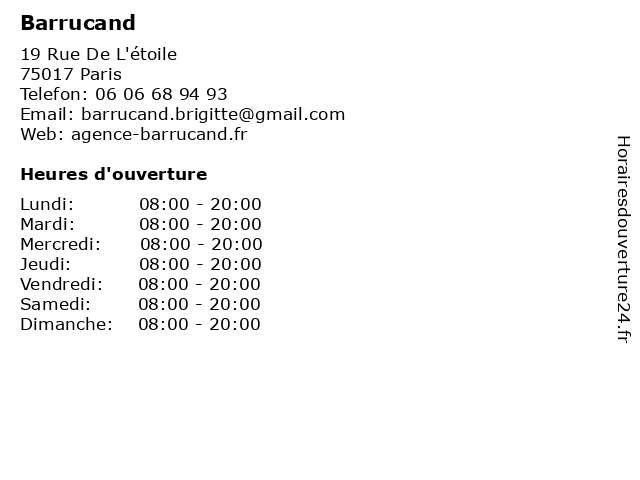 Barrucand

19 Rue De L'étoile
75017 Paris
Telefon: 06 06 68 94 93
Email: barrucand.brigitte@gmail.com
Web: agence-barrucand.fr

Heures d'ouverture

Lundi: 08:00 - 20:00
Mardi: 08:00 - 20:00
Mercredi: 08:00 - 20:00
Jeudi: 08:00 - 20:00
Vendredi: 08:00 - 20:00
Samedi: 08:00 - 20:00
Dimanche: 08:00 - 20:00

Horairesdouverture24.fr